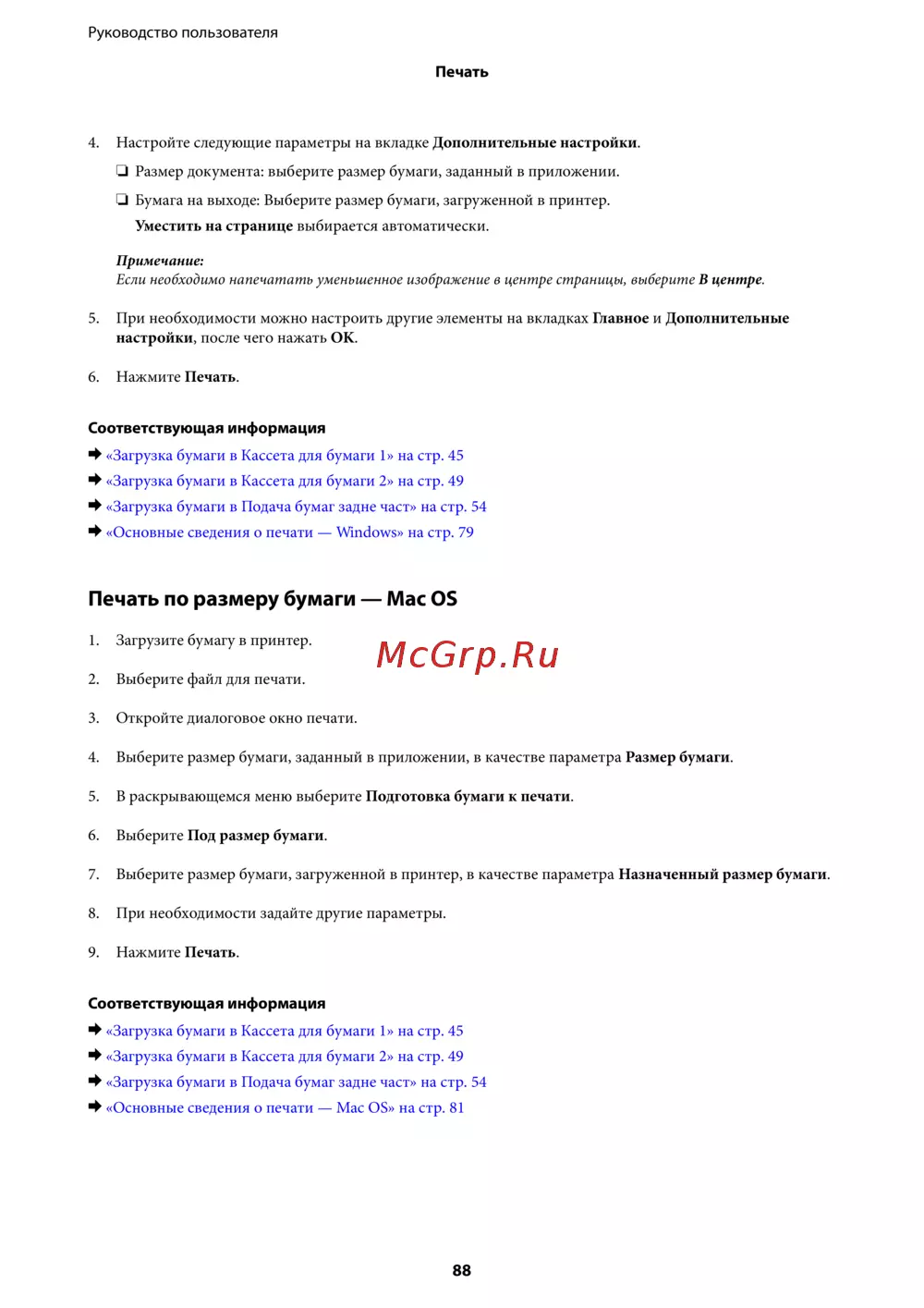 Руководство пользователя

Печать

4. Настройте следующие параметры на вкладке Дополнительные настройки.

❏ Размер документа: выберите размер бумаги, заданный в приложении.

❏ Бумага на выходе: Выберите размер бумаги, загруженной в принтер.

Уместить на странице выбирается автоматически.

Примечание:
Если необходимо напечатать уменьшенное изображение в центре страницы, выберите В центре.

5. При необходимости можно настроить другие элементы на вкладках Главное и Дополнительные настройки, после чего нажать OK.

6. Нажмите Печать.

Соответствующая информация

➡ «Загрузка бумаги в Кассета для бумаги 1» на стр. 45

➡ «Загрузка бумаги в Кассета для бумаги 2» на стр. 49

➡ «Загрузка бумаги в Подача бумаг задне част» на стр. 54

➡ «Основные сведения о печати — Windows» на стр. 79

Печать по размеру бумаги — Mac OS

1. Загрузите бумагу в принтер.

McGrp.Ru

2. Выберите файл для печати.

3. Откройте диалоговое окно печати.

4. Выберите размер бумаги, заданный в приложении, в качестве параметра Размер бумаги.

5. В раскрывающемся меню выберите Подготовка бумаги к печати.

6. Выберите Под размер бумаги.

7. Выберите размер бумаги, загруженной в принтер, в качестве параметра Назначенный размер бумаги.

8. При необходимости задайте другие параметры.

9. Нажмите Печать.

Соответствующая информация

➡ «Загрузка бумаги в Кассета для бумаги 1» на стр. 45

➡ «Загрузка бумаги в Кассета для бумаги 2» на стр. 49

➡ «Загрузка бумаги в Подача бумаг задне част» на стр. 54

➡ «Основные сведения о печати — Mac OS» на стр. 81

88